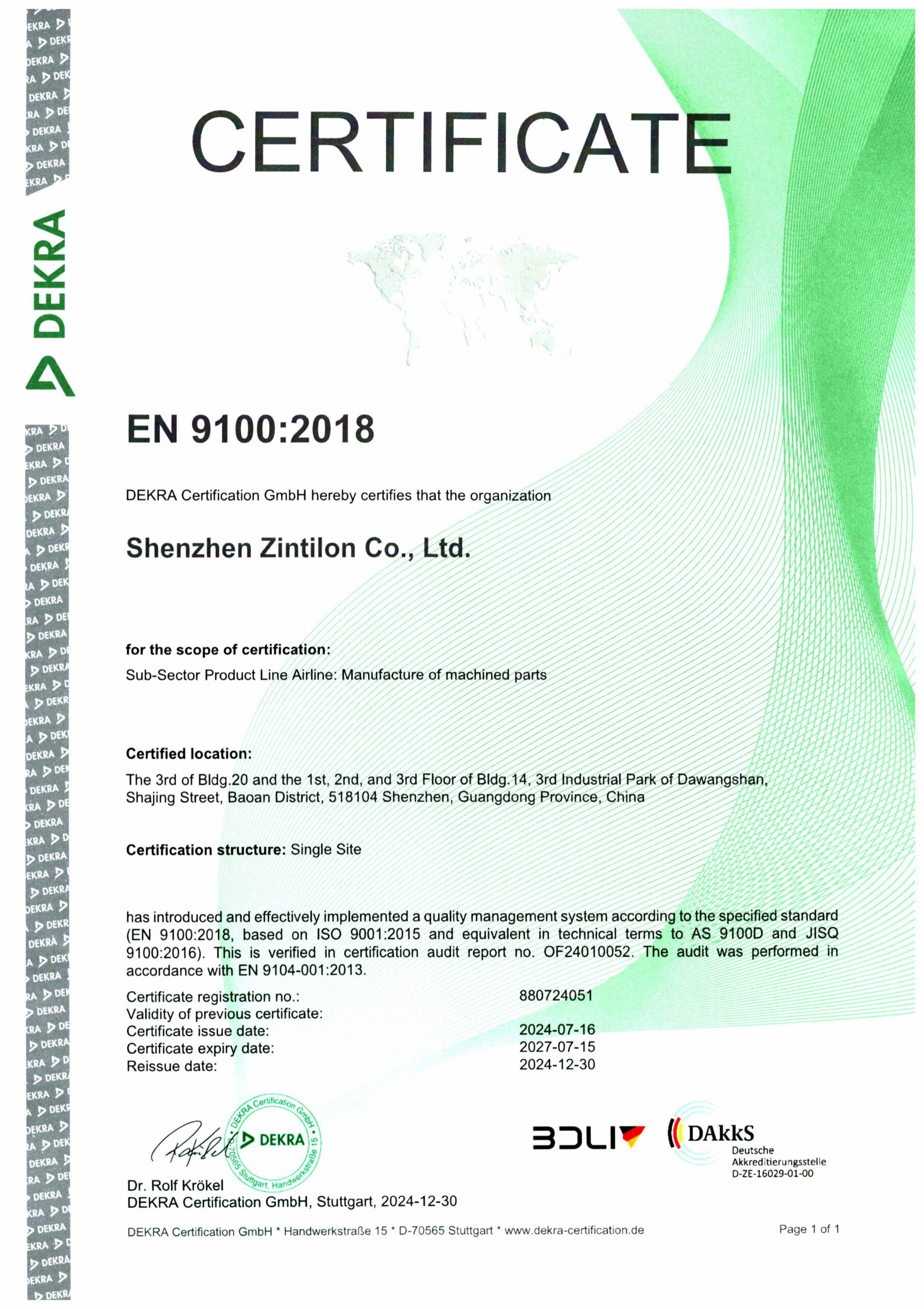 DEKRA

CERTIFICATE

EN 9100:2018

DEKRA Certification GmbH hereby certifies that the organization

Shenzhen Zintilon Co., Ltd.

for the scope of certification:
Sub-Sector Product Line Airline: Manufacture of machined parts

Certified location:
The 3rd of Bldg.20 and the 1st, 2nd, and 3rd Floor of Bldg.14, 3rd Industrial Park of Dawangshan, Shajing Street, Baoan District, 518104 Shenzhen, Guangdong Province, China

Certification structure: Single Site

has introduced and effectively implemented a quality management system according to the specified standard (EN 9100:2018, based on ISO 9001:2015 and equivalent in technical terms to AS 9100D and JISQ 9100:2016). This is verified in certification audit report no. OF24010052. The audit was performed in accordance with EN 9104-001:2013.

| | |
|---|---|
| Certificate registration no.: | 880724051 |
| Validity of previous certificate: | |
| Certificate issue date: | 2024-07-16 |
| Certificate expiry date: | 2027-07-15 |
| Reissue date: | 2024-12-30 |

DEKRA Certification GmbH D-70565 Stuttgart, Handwerkstraße 15
DEKRA

BDLI

DAkkS
Deutsche Akkreditierungsstelle
D-ZE-16029-01-00

Dr. Rolf Krökel
DEKRA Certification GmbH, Stuttgart, 2024-12-30

DEKRA Certification GmbH * Handwerkstraße 15 * D-70565 Stuttgart * www.dekra-certification.de
Page 1 of 1